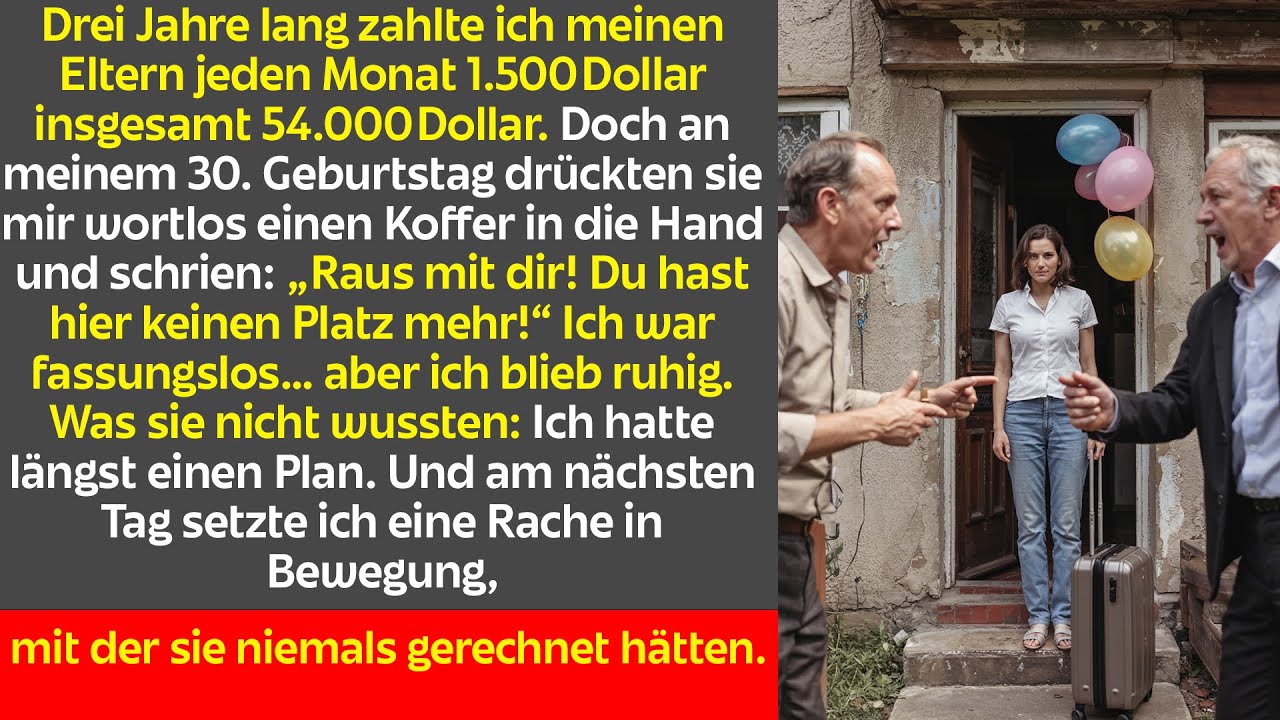 Drei Jahre lang zahlte ich meinen Eltern jeden Monat 1.500 Dollar insgesamt 54.000 Dollar. Doch an meinem 30. Geburtstag drückten sie mir wortlos einen Koffer in die Hand und schrien: „Raus mit dir! Du hast hier keinen Platz mehr!“ Ich war fassungslos... aber ich blieb ruhig. Was sie nicht wussten: Ich hatte längst einen Plan. Und am nächsten Tag setzte ich eine Rache in Bewegung,

mit der sie niemals gerechnet hätten.